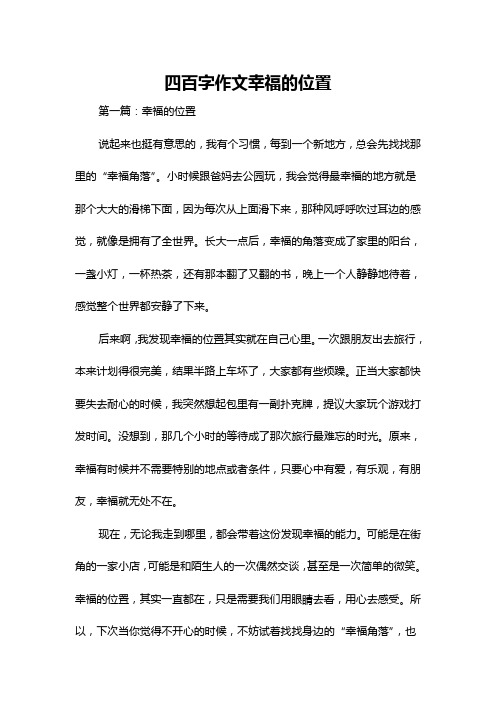 四百字作文幸福的位置

第一篇：幸福的位置

说起来也挺有意思的，我有个习惯，每到一个新地方，总会先找找那里的“幸福角落”。小时候跟爸妈去公园玩，我会觉得最幸福的地方就是那个大大的滑梯下面，因为每次从上面滑下来，那种风呼呼吹过耳边的感觉，就像是拥有了全世界。长大一点后，幸福的角落变成了家里的阳台，一盏小灯，一杯热茶，还有那本翻了又翻的书，晚上一个人静静地待着，感觉整个世界都安静了下来。

后来啊，我发现幸福的位置其实就在自己心里。一次跟朋友出去旅行，本来计划得很完美，结果半路上车坏了，大家都有些烦躁。正当大家都快要失去耐心的时候，我突然想起包里有一副扑克牌，提议大家玩个游戏打发时间。没想到，那几个小时的等待成了那次旅行最难忘的时光。原来，幸福有时候并不需要特别的地点或者条件，只要心中有爱，有乐观，有朋友，幸福就无处不在。

现在，无论我走到哪里，都会带着这份发现幸福的能力。可能是在街角的一家小店，可能是和陌生人的一次偶然交谈，甚至是一次简单的微笑。幸福的位置，其实一直都在，只是需要我们用眼睛去看，用心去感受。所以，下次当你觉得不开心的时候，不妨试着找找身边的“幸福角落”，也